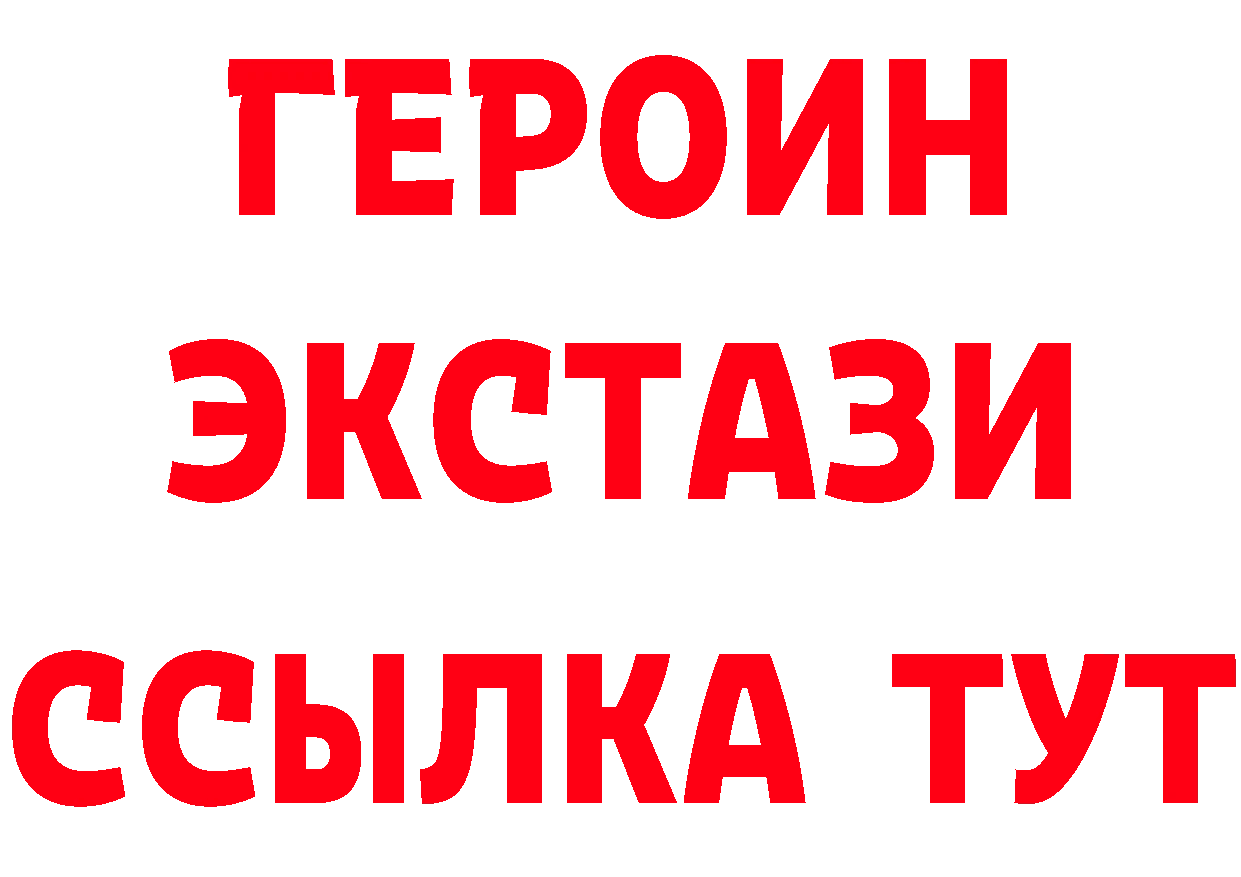 ГЕРОИН
ЭКСТАЗИ
ССЫЛКА ТУТ